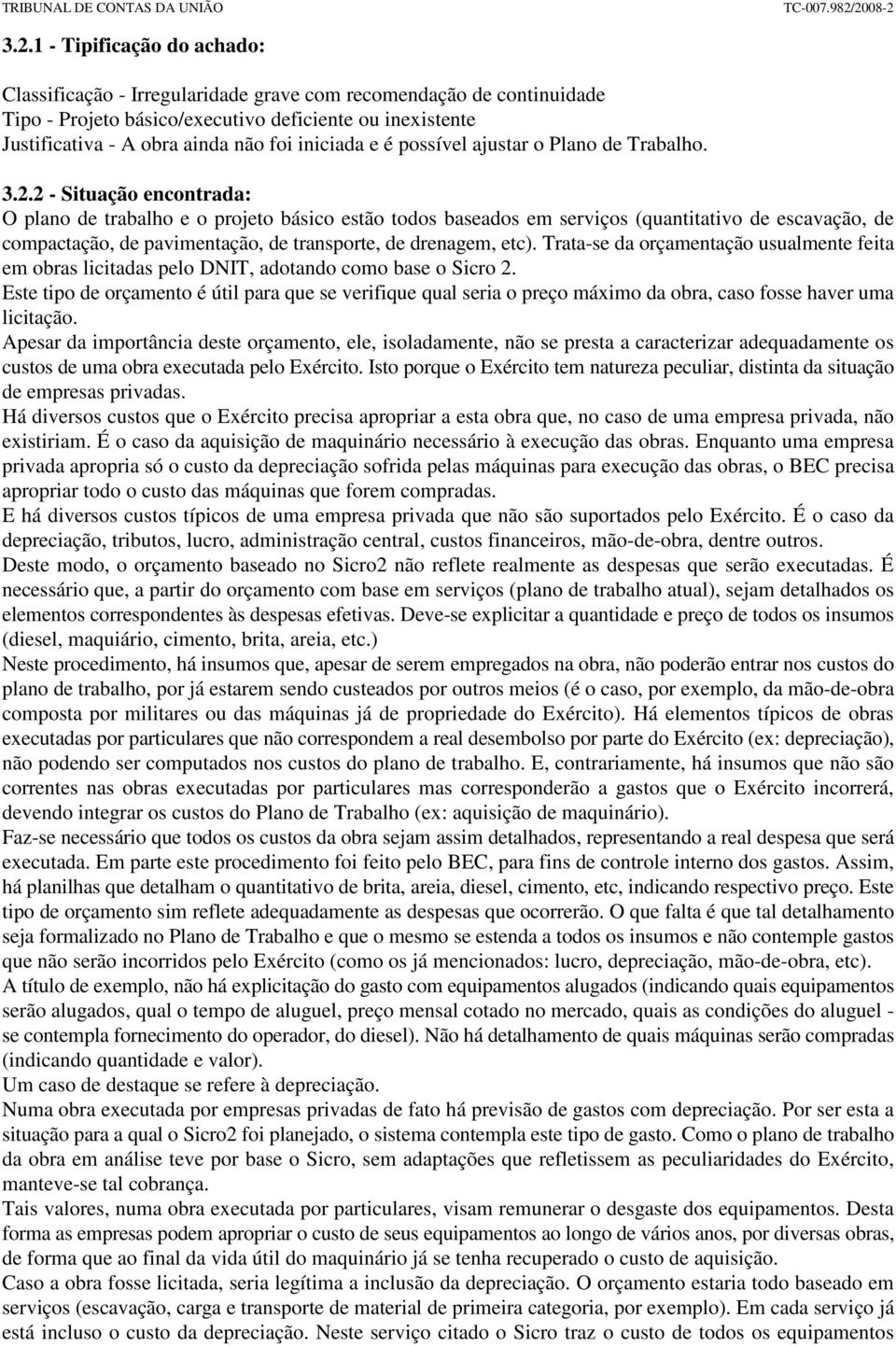 TRIBUNAL DE CONTAS DA UNIÃO TC-007.982/2008-2

3.2.1 - Tipificação do achado:

Classificação - Irregularidade grave com recomendação de continuidade
Tipo - Projeto básico/executivo deficiente ou inexistente
Justificativa - A obra ainda não foi iniciada e é possível ajustar o Plano de Trabalho.

3.2.2 - Situação encontrada:
O plano de trabalho e o projeto básico estão todos baseados em serviços (quantitativo de escavação, de compactação, de pavimentação, de transporte, de drenagem, etc). Trata-se da orçamentação usualmente feita em obras licitadas pelo DNIT, adotando como base o Sicro 2.
Este tipo de orçamento é útil para que se verifique qual seria o preço máximo da obra, caso fosse haver uma licitação.
Apesar da importância deste orçamento, ele, isoladamente, não se presta a caracterizar adequadamente os custos de uma obra executada pelo Exército. Isto porque o Exército tem natureza peculiar, distinta da situação de empresas privadas.
Há diversos custos que o Exército precisa apropriar a esta obra que, no caso de uma empresa privada, não existiriam. É o caso da aquisição de maquinário necessário à execução das obras. Enquanto uma empresa privada apropria só o custo da depreciação sofrida pelas máquinas para execução das obras, o BEC precisa apropriar todo o custo das máquinas que forem compradas.
E há diversos custos típicos de uma empresa privada que não são suportados pelo Exército. É o caso da depreciação, tributos, lucro, administração central, custos financeiros, mão-de-obra, dentre outros.
Deste modo, o orçamento baseado no Sicro2 não reflete realmente as despesas que serão executadas. É necessário que, a partir do orçamento com base em serviços (plano de trabalho atual), sejam detalhados os elementos correspondentes às despesas efetivas. Deve-se explicitar a quantidade e preço de todos os insumos (diesel, maquiário, cimento, brita, areia, etc.)
Neste procedimento, há insumos que, apesar de serem empregados na obra, não poderão entrar nos custos do plano de trabalho, por já estarem sendo custeados por outros meios (é o caso, por exemplo, da mão-de-obra composta por militares ou das máquinas já de propriedade do Exército). Há elementos típicos de obras executadas por particulares que não correspondem a real desembolso por parte do Exército (ex: depreciação), não podendo ser computados nos custos do plano de trabalho. E, contrariamente, há insumos que não são correntes nas obras executadas por particulares mas corresponderão a gastos que o Exército incorrerá, devendo integrar os custos do Plano de Trabalho (ex: aquisição de maquinário).
Faz-se necessário que todos os custos da obra sejam assim detalhados, representando a real despesa que será executada. Em parte este procedimento foi feito pelo BEC, para fins de controle interno dos gastos. Assim, há planilhas que detalham o quantitativo de brita, areia, diesel, cimento, etc, indicando respectivo preço. Este tipo de orçamento sim reflete adequadamente as despesas que ocorrerão. O que falta é que tal detalhamento seja formalizado no Plano de Trabalho e que o mesmo se estenda a todos os insumos e não contemple gastos que não serão incorridos pelo Exército (como os já mencionados: lucro, depreciação, mão-de-obra, etc).
A título de exemplo, não há explicitação do gasto com equipamentos alugados (indicando quais equipamentos serão alugados, qual o tempo de aluguel, preço mensal cotado no mercado, quais as condições do aluguel - se contempla fornecimento do operador, do diesel). Não há detalhamento de quais máquinas serão compradas (indicando quantidade e valor).
Um caso de destaque se refere à depreciação.
Numa obra executada por empresas privadas de fato há previsão de gastos com depreciação. Por ser esta a situação para a qual o Sicro2 foi planejado, o sistema contempla este tipo de gasto. Como o plano de trabalho da obra em análise teve por base o Sicro, sem adaptações que refletissem as peculiaridades do Exército, manteve-se tal cobrança.
Tais valores, numa obra executada por particulares, visam remunerar o desgaste dos equipamentos. Desta forma as empresas podem apropriar o custo de seus equipamentos ao longo de vários anos, por diversas obras, de forma que ao final da vida útil do maquinário já se tenha recuperado o custo de aquisição.
Caso a obra fosse licitada, seria legítima a inclusão da depreciação. O orçamento estaria todo baseado em serviços (escavação, carga e transporte de material de primeira categoria, por exemplo). Em cada serviço já está incluso o custo da depreciação. Neste serviço citado o Sicro traz o custo de todos os equipamentos